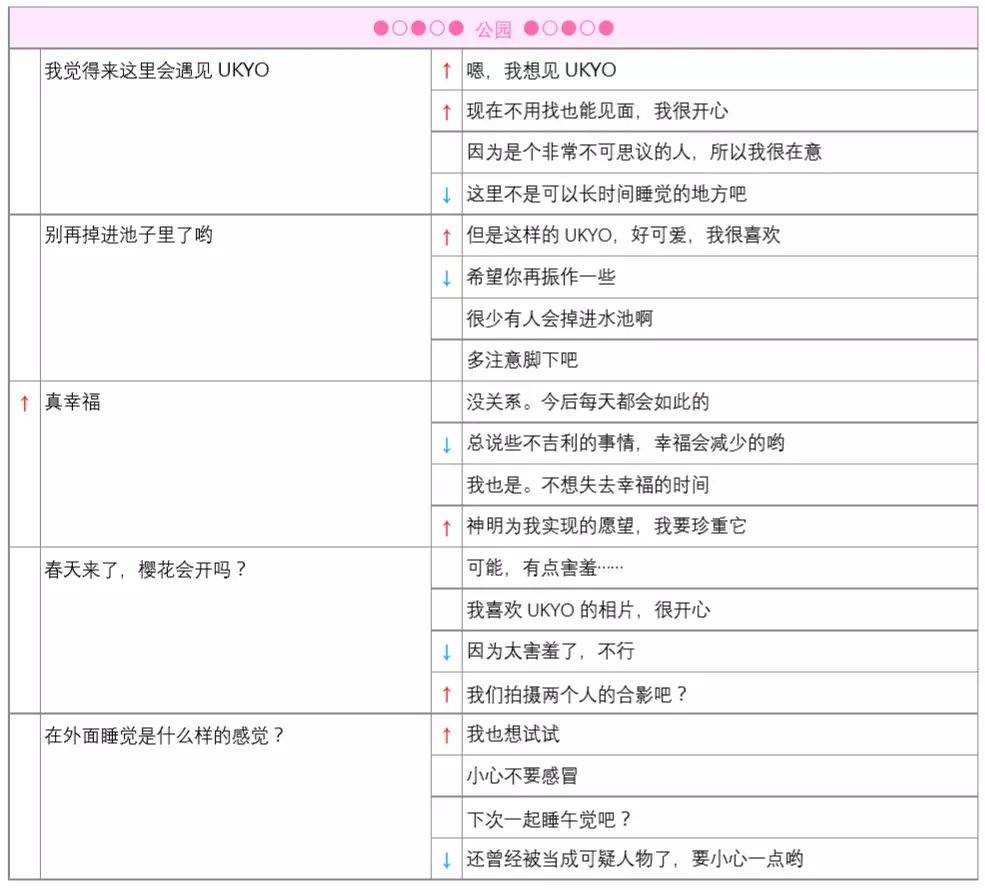 ●○●○● 公园 ●○●○●

|  |  |  |  |
|---|---|---|---|
|  | 我觉得来这里会遇见 UKYO | ↑ | 嗯，我想见 UKYO |
|  |  | ↑ | 现在不用找也能见面，我很开心 |
|  |  |  | 因为是个非常不可思议的人，所以我很在意 |
|  |  | ↓ | 这里不是可以长时间睡觉的地方吧 |
|  | 别再掉进池子里了哟 | ↑ | 但是这样的 UKYO，好可爱，我很喜欢 |
|  |  | ↓ | 希望你再振作一些 |
|  |  |  | 很少有人会掉进水池啊 |
|  |  |  | 多注意脚下吧 |
| ↑ | 真幸福 |  | 没关系。今后每天都会如此的 |
|  |  | ↓ | 总说些不吉利的事情，幸福会减少的哟 |
|  |  |  | 我也是。不想失去幸福的时间 |
|  |  | ↑ | 神明为我实现的愿望，我要珍重它 |
|  | 春天来了，樱花会开吗？ |  | 可能，有点害羞…… |
|  |  |  | 我喜欢 UKYO 的相片，很开心 |
|  |  | ↓ | 因为太害羞了，不行 |
|  |  | ↑ | 我们拍摄两个人的合影吧？ |
|  | 在外面睡觉是什么样的感觉？ | ↑ | 我也想试试 |
|  |  |  | 小心不要感冒 |
|  |  |  | 下次一起睡午觉吧？ |
|  |  | ↓ | 还曾经被当成可疑人物了，要小心一点哟 |